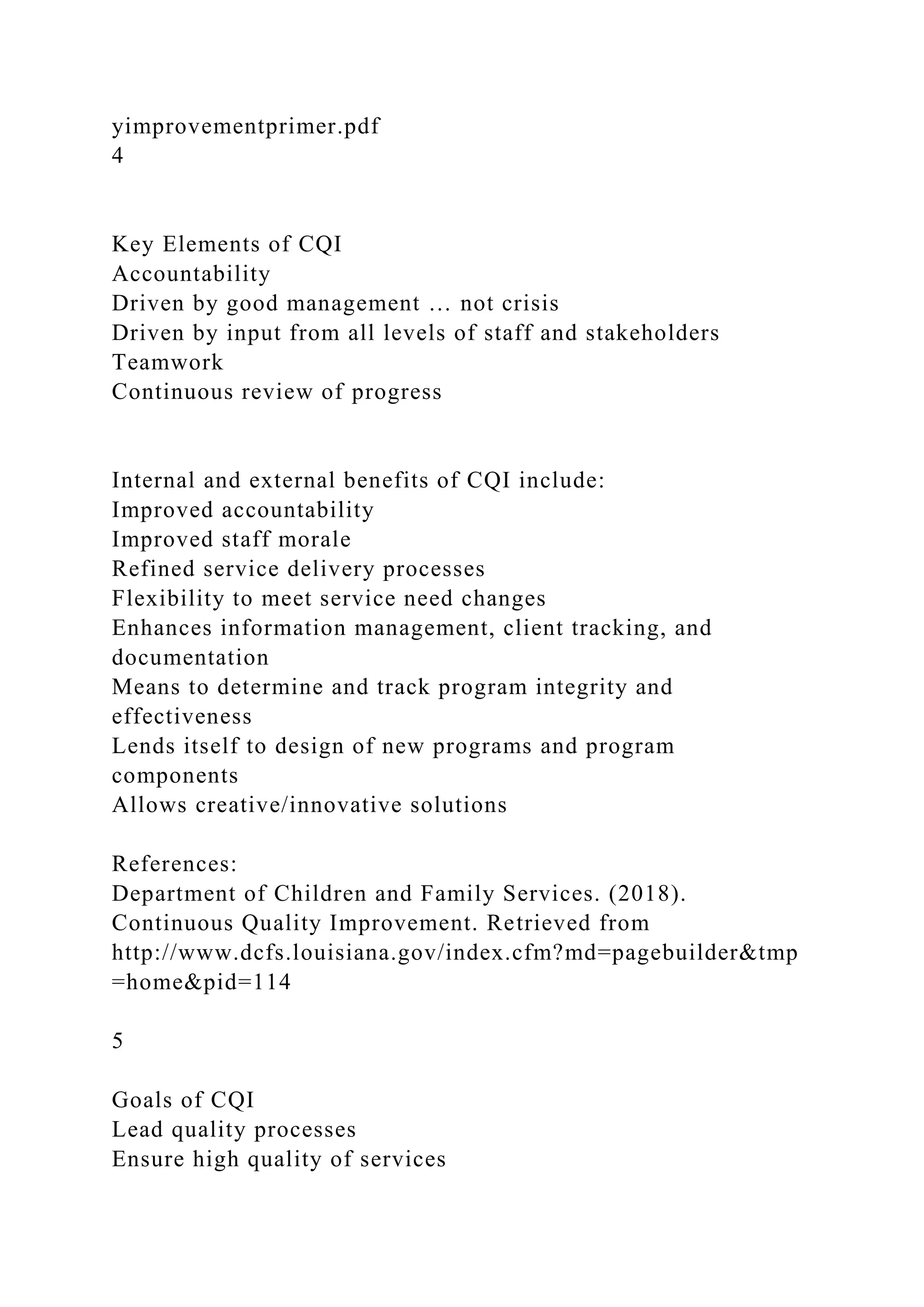 yimprovementprimer.pdf
4

Key Elements of CQI
Accountability
Driven by good management … not crisis
Driven by input from all levels of staff and stakeholders
Teamwork
Continuous review of progress

Internal and external benefits of CQI include:
Improved accountability
Improved staff morale
Refined service delivery processes
Flexibility to meet service need changes
Enhances information management, client tracking, and documentation
Means to determine and track program integrity and effectiveness
Lends itself to design of new programs and program components
Allows creative/innovative solutions

References:
Department of Children and Family Services. (2018). Continuous Quality Improvement. Retrieved from http://www.dcfs.louisiana.gov/index.cfm?md=pagebuilder&tmp=home&pid=114

5

Goals of CQI
Lead quality processes
Ensure high quality of services